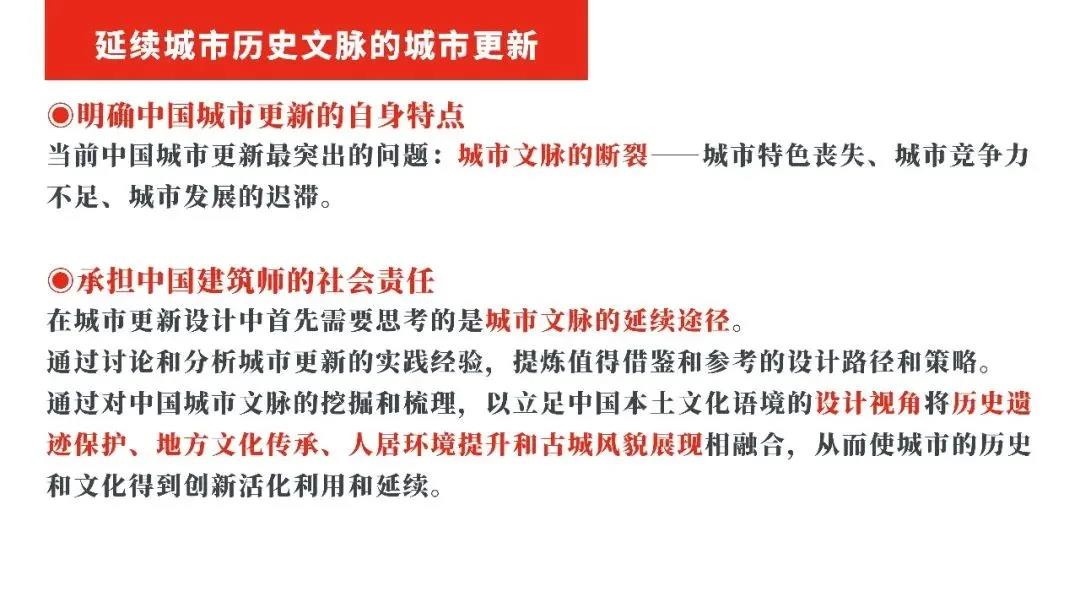 延续城市历史文脉的城市更新

◉明确中国城市更新的自身特点
当前中国城市更新最突出的问题：城市文脉的断裂——城市特色丧失、城市竞争力不足、城市发展的迟滞。

◉承担中国建筑师的社会责任
在城市更新设计中首先需要思考的是城市文脉的延续途径。
通过讨论和分析城市更新的实践经验，提炼值得借鉴和参考的设计路径和策略。
通过对中国城市文脉的挖掘和梳理，以立足中国本土文化语境的设计视角将历史遗迹保护、地方文化传承、人居环境提升和古城风貌展现相融合，从而使城市的历史和文化得到创新活化利用和延续。